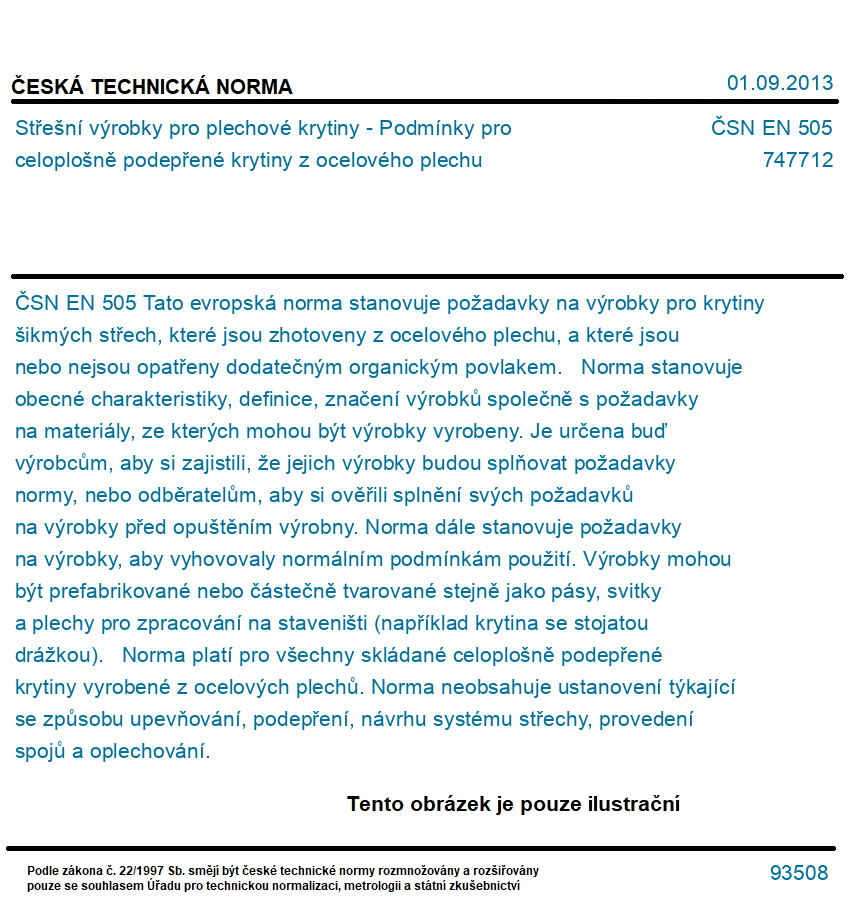 ČESKÁ TECHNICKÁ NORMA

01.09.2013

Střešní výrobky pro plechové krytiny - Podmínky pro celoplošně podepřené krytiny z ocelového plechu

ČSN EN 505
747712

ČSN EN 505 Tato evropská norma stanovuje požadavky na výrobky pro krytiny šikmých střech, které jsou zhotoveny z ocelového plechu, a které jsou nebo nejsou opatřeny dodatečným organickým povlakem. Norma stanovuje obecné charakteristiky, definice, značení výrobků společně s požadavky na materiály, ze kterých mohou být výrobky vyrobeny. Je určena buď výrobcům, aby si zajistili, že jejich výrobky budou splňovat požadavky normy, nebo odběratelům, aby si ověřili splnění svých požadavků na výrobky před opuštěním výrobny. Norma dále stanovuje požadavky na výrobky, aby vyhovovaly normálním podmínkám použití. Výrobky mohou být prefabrikované nebo částečně tvarované stejně jako pásy, svitky a plechy pro zpracování na staveništi (například krytina se stojatou drážkou). Norma platí pro všechny skládané celoplošně podepřené krytiny vyrobené z ocelových plechů. Norma neobsahuje ustanovení týkající se způsobu upevňování, podepření, návrhu systému střechy, provedení spojů a oplechování.

Tento obrázek je pouze ilustrační

Podle zákona č. 22/1997 Sb. smějí být české technické normy rozmnožovány a rozšiřovány pouze se souhlasem Úřadu pro technickou normalizaci, metrologii a státní zkušebnictví

93508